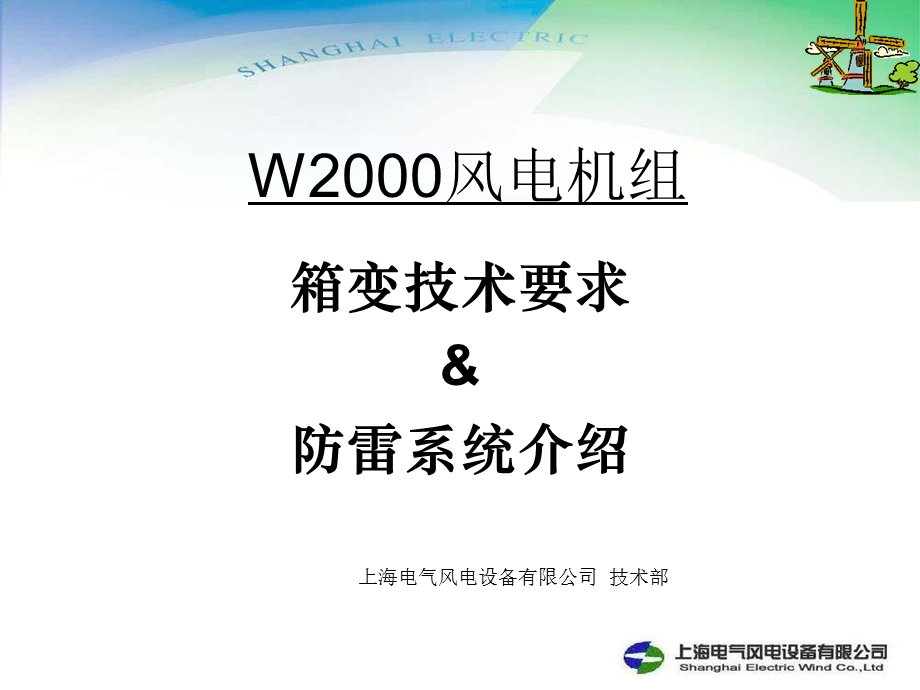 SHANGHAI ELECTRIC

W2000风电机组

箱变技术要求

&

防雷系统介绍

上海电气风电设备有限公司 技术部

上海电气风电设备有限公司
Shanghai Electric Wind Co.,Ltd